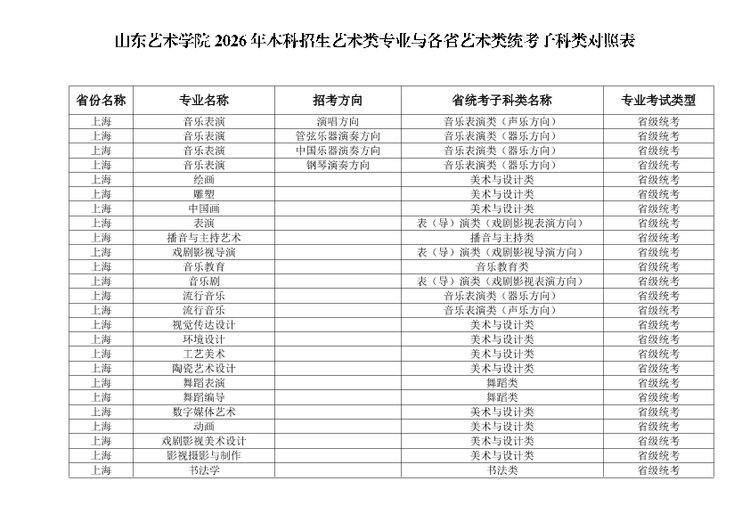 山东艺术学院 2026 年本科招生艺术类专业与各省艺术类统考子科类对照表

| 省份名称 | 专业名称 | 招考方向 | 省统考子科类名称 | 专业考试类型 |
|---|---|---|---|---|
| 上海 | 音乐表演 | 演唱方向 | 音乐表演类（声乐方向） | 省级统考 |
| 上海 | 音乐表演 | 管弦乐器演奏方向 | 音乐表演类（器乐方向） | 省级统考 |
| 上海 | 音乐表演 | 中国乐器演奏方向 | 音乐表演类（器乐方向） | 省级统考 |
| 上海 | 音乐表演 | 钢琴演奏方向 | 音乐表演类（器乐方向） | 省级统考 |
| 上海 | 绘画 | | 美术与设计类 | 省级统考 |
| 上海 | 雕塑 | | 美术与设计类 | 省级统考 |
| 上海 | 中国画 | | 美术与设计类 | 省级统考 |
| 上海 | 表演 | | 表（导）演类（戏剧影视表演方向） | 省级统考 |
| 上海 | 播音与主持艺术 | | 播音与主持类 | 省级统考 |
| 上海 | 戏剧影视导演 | | 表（导）演类（戏剧影视导演方向） | 省级统考 |
| 上海 | 音乐教育 | | 音乐教育类 | 省级统考 |
| 上海 | 音乐剧 | | 表（导）演类（戏剧影视表演方向） | 省级统考 |
| 上海 | 流行音乐 | | 音乐表演类（器乐方向） | 省级统考 |
| 上海 | 流行音乐 | | 音乐表演类（声乐方向） | 省级统考 |
| 上海 | 视觉传达设计 | | 美术与设计类 | 省级统考 |
| 上海 | 环境设计 | | 美术与设计类 | 省级统考 |
| 上海 | 工艺美术 | | 美术与设计类 | 省级统考 |
| 上海 | 陶瓷艺术设计 | | 美术与设计类 | 省级统考 |
| 上海 | 舞蹈表演 | | 舞蹈类 | 省级统考 |
| 上海 | 舞蹈编导 | | 舞蹈类 | 省级统考 |
| 上海 | 数字媒体艺术 | | 美术与设计类 | 省级统考 |
| 上海 | 动画 | | 美术与设计类 | 省级统考 |
| 上海 | 戏剧影视美术设计 | | 美术与设计类 | 省级统考 |
| 上海 | 影视摄影与制作 | | 美术与设计类 | 省级统考 |
| 上海 | 书法学 | | 书法类 | 省级统考 |